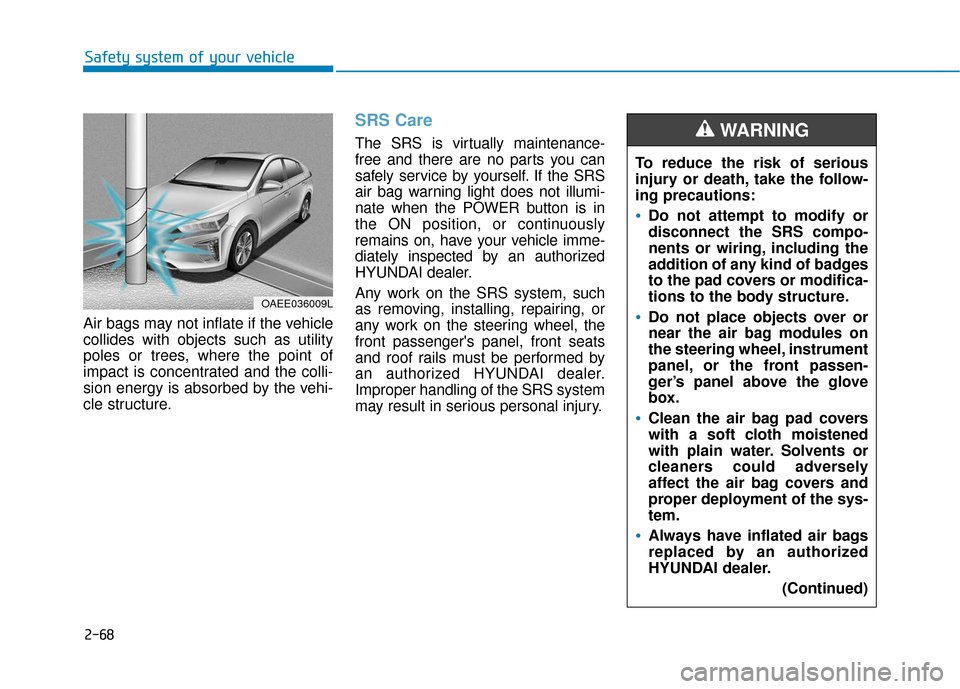 Safety system of your vehicle

OAEE036009L

Air bags may not inflate if the vehicle collides with objects such as utility poles or trees, where the point of impact is concentrated and the collision energy is absorbed by the vehicle structure.

SRS Care

The SRS is virtually maintenance-free and there are no parts you can safely service by yourself. If the SRS air bag warning light does not illuminate when the POWER button is in the ON position, or continuously remains on, have your vehicle immediately inspected by an authorized HYUNDAI dealer.

Any work on the SRS system, such as removing, installing, repairing, or any work on the steering wheel, the front passenger's panel, front seats and roof rails must be performed by an authorized HYUNDAI dealer. Improper handling of the SRS system may result in serious personal injury.

WARNING

To reduce the risk of serious injury or death, take the following precautions:

• Do not attempt to modify or disconnect the SRS components or wiring, including the addition of any kind of badges to the pad covers or modifications to the body structure.

• Do not place objects over or near the air bag modules on the steering wheel, instrument panel, or the front passenger's panel above the glove box.

• Clean the air bag pad covers with a soft cloth moistened with plain water. Solvents or cleaners could adversely affect the air bag covers and proper deployment of the system.

• Always have inflated air bags replaced by an authorized HYUNDAI dealer.

(Continued)

2-68

carmanualsonline.info